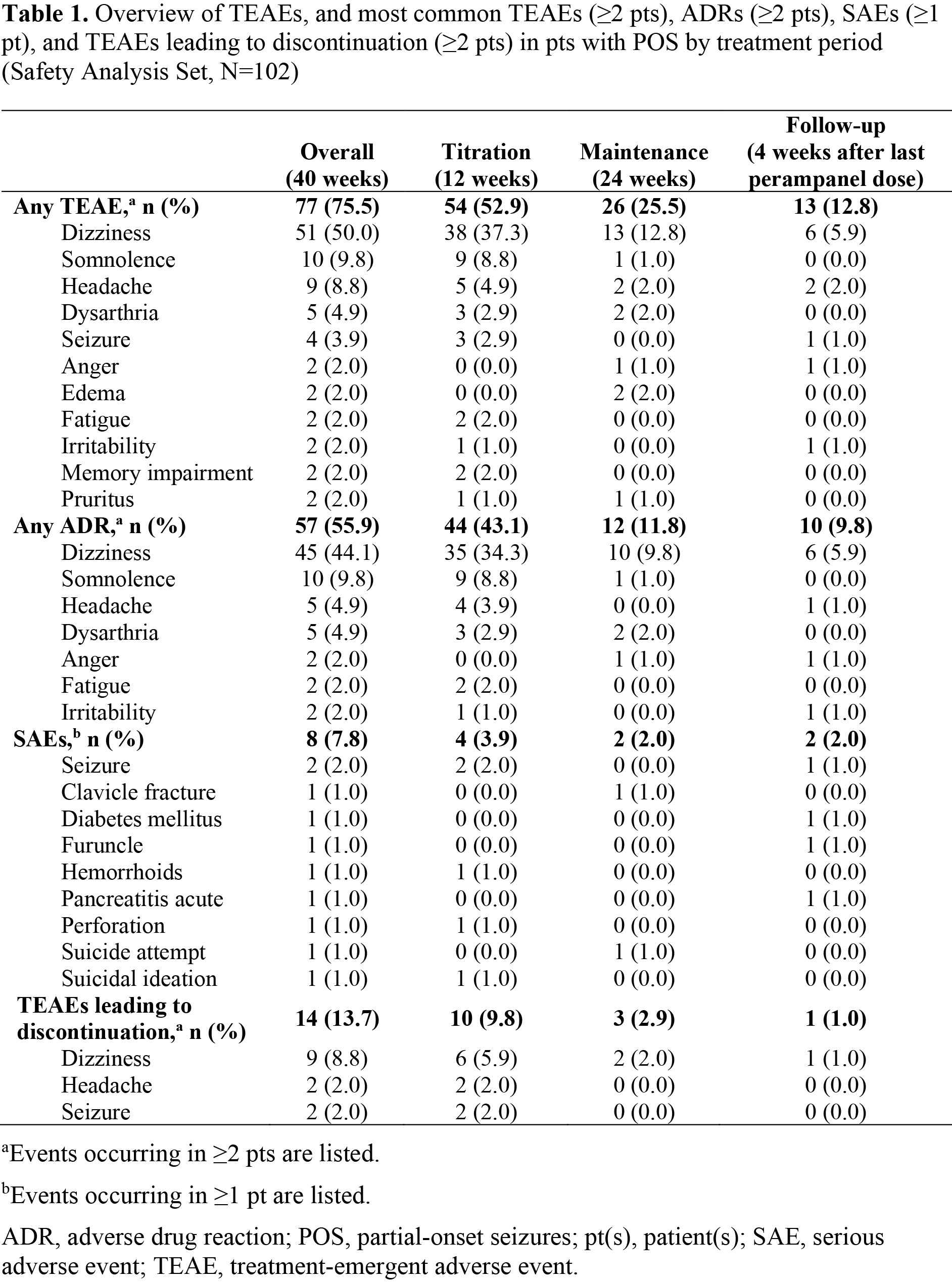 **Table 1.** Overview of TEAEs, and most common TEAEs (≥2 pts), ADRs (≥2 pts), SAEs (≥1 pt), and TEAEs leading to discontinuation (≥2 pts) in pts with POS by treatment period (Safety Analysis Set, N=102)

| | Overall (40 weeks) | Titration (12 weeks) | Maintenance (24 weeks) | Follow-up (4 weeks after last perampanel dose) |
|---|---|---|---|---|
| **Any TEAE,$^a$ n (%)** | **77 (75.5)** | **54 (52.9)** | **26 (25.5)** | **13 (12.8)** |
| Dizziness | 51 (50.0) | 38 (37.3) | 13 (12.8) | 6 (5.9) |
| Somnolence | 10 (9.8) | 9 (8.8) | 1 (1.0) | 0 (0.0) |
| Headache | 9 (8.8) | 5 (4.9) | 2 (2.0) | 2 (2.0) |
| Dysarthria | 5 (4.9) | 3 (2.9) | 2 (2.0) | 0 (0.0) |
| Seizure | 4 (3.9) | 3 (2.9) | 0 (0.0) | 1 (1.0) |
| Anger | 2 (2.0) | 0 (0.0) | 1 (1.0) | 1 (1.0) |
| Edema | 2 (2.0) | 0 (0.0) | 2 (2.0) | 0 (0.0) |
| Fatigue | 2 (2.0) | 2 (2.0) | 0 (0.0) | 0 (0.0) |
| Irritability | 2 (2.0) | 1 (1.0) | 0 (0.0) | 1 (1.0) |
| Memory impairment | 2 (2.0) | 2 (2.0) | 0 (0.0) | 0 (0.0) |
| Pruritus | 2 (2.0) | 1 (1.0) | 1 (1.0) | 0 (0.0) |
| **Any ADR,$^a$ n (%)** | **57 (55.9)** | **44 (43.1)** | **12 (11.8)** | **10 (9.8)** |
| Dizziness | 45 (44.1) | 35 (34.3) | 10 (9.8) | 6 (5.9) |
| Somnolence | 10 (9.8) | 9 (8.8) | 1 (1.0) | 0 (0.0) |
| Headache | 5 (4.9) | 4 (3.9) | 0 (0.0) | 1 (1.0) |
| Dysarthria | 5 (4.9) | 3 (2.9) | 2 (2.0) | 0 (0.0) |
| Anger | 2 (2.0) | 0 (0.0) | 1 (1.0) | 1 (1.0) |
| Fatigue | 2 (2.0) | 2 (2.0) | 0 (0.0) | 0 (0.0) |
| Irritability | 2 (2.0) | 1 (1.0) | 0 (0.0) | 1 (1.0) |
| **SAEs,$^b$ n (%)** | **8 (7.8)** | **4 (3.9)** | **2 (2.0)** | **2 (2.0)** |
| Seizure | 2 (2.0) | 2 (2.0) | 0 (0.0) | 1 (1.0) |
| Clavicle fracture | 1 (1.0) | 0 (0.0) | 1 (1.0) | 0 (0.0) |
| Diabetes mellitus | 1 (1.0) | 0 (0.0) | 0 (0.0) | 1 (1.0) |
| Furuncle | 1 (1.0) | 0 (0.0) | 0 (0.0) | 1 (1.0) |
| Hemorrhoids | 1 (1.0) | 1 (1.0) | 0 (0.0) | 0 (0.0) |
| Pancreatitis acute | 1 (1.0) | 0 (0.0) | 0 (0.0) | 1 (1.0) |
| Perforation | 1 (1.0) | 1 (1.0) | 0 (0.0) | 0 (0.0) |
| Suicide attempt | 1 (1.0) | 0 (0.0) | 1 (1.0) | 0 (0.0) |
| Suicidal ideation | 1 (1.0) | 1 (1.0) | 0 (0.0) | 0 (0.0) |
| **TEAEs leading to discontinuation,$^a$ n (%)** | **14 (13.7)** | **10 (9.8)** | **3 (2.9)** | **1 (1.0)** |
| Dizziness | 9 (8.8) | 6 (5.9) | 2 (2.0) | 1 (1.0) |
| Headache | 2 (2.0) | 2 (2.0) | 0 (0.0) | 0 (0.0) |
| Seizure | 2 (2.0) | 2 (2.0) | 0 (0.0) | 0 (0.0) |

$^a$Events occurring in ≥2 pts are listed.

$^b$Events occurring in ≥1 pt are listed.

ADR, adverse drug reaction; POS, partial-onset seizures; pt(s), patient(s); SAE, serious adverse event; TEAE, treatment-emergent adverse event.